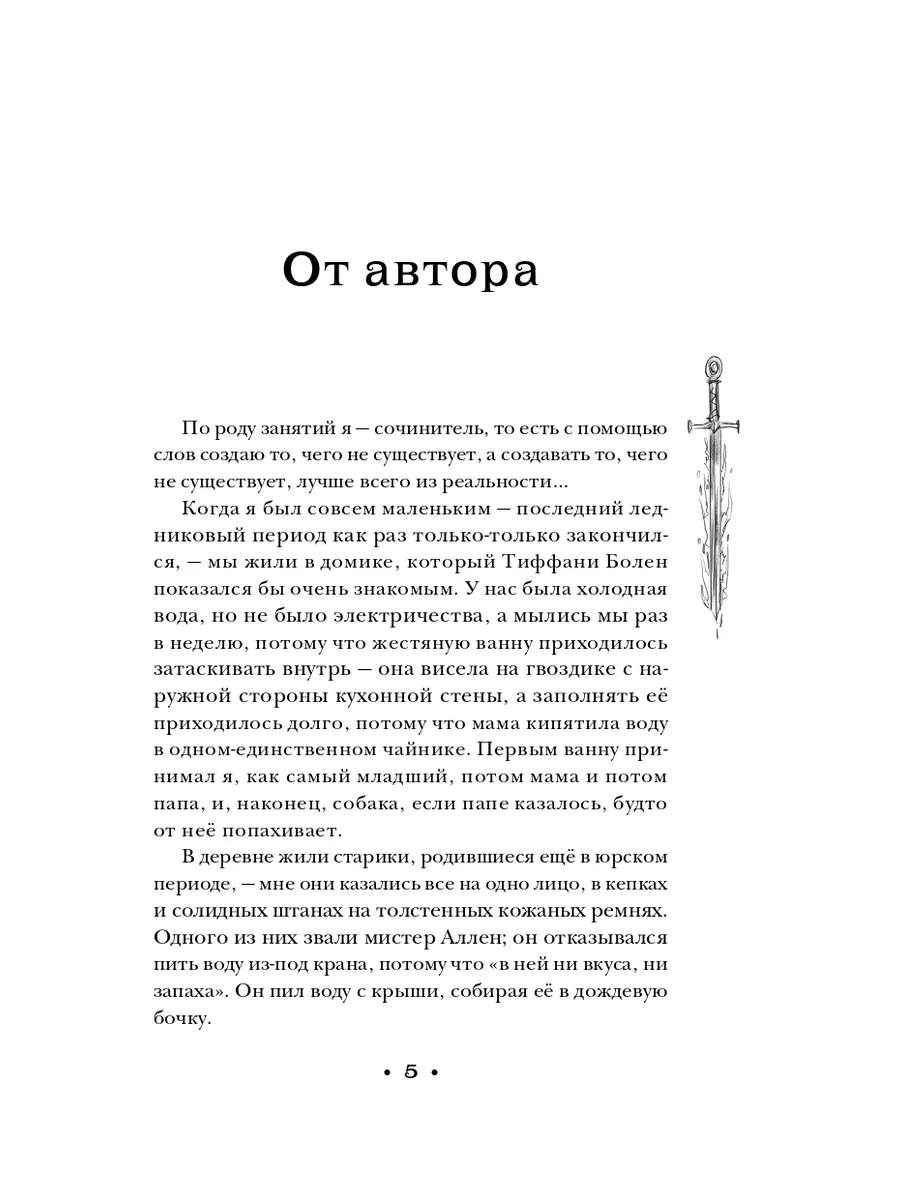 От автора

По роду занятий я — сочинитель, то есть с помощью слов создаю то, чего не существует, а создавать то, чего не существует, лучше всего из реальности...

Когда я был совсем маленьким — последний ледниковый период как раз только-только закончился, — мы жили в домике, который Тиффани Болен показался бы очень знакомым. У нас была холодная вода, но не было электричества, а мылись мы раз в неделю, потому что жестяную ванну приходилось затаскивать внутрь — она висела на гвоздике с наружной стороны кухонной стены, а заполнять её приходилось долго, потому что мама кипятила воду в одном-единственном чайнике. Первым ванну принимал я, как самый младший, потом мама и потом папа, и, наконец, собака, если папе казалось, будто от неё попахивает.

В деревне жили старики, родившиеся ещё в юрском периоде, — мне они казались все на одно лицо, в кепках и солидных штанах на толстенных кожаных ремнях. Одного из них звали мистер Аллен; он отказывался пить воду из-под крана, потому что «в ней ни вкуса, ни запаха». Он пил воду с крыши, собирая её в дождевую бочку.

• 5 •